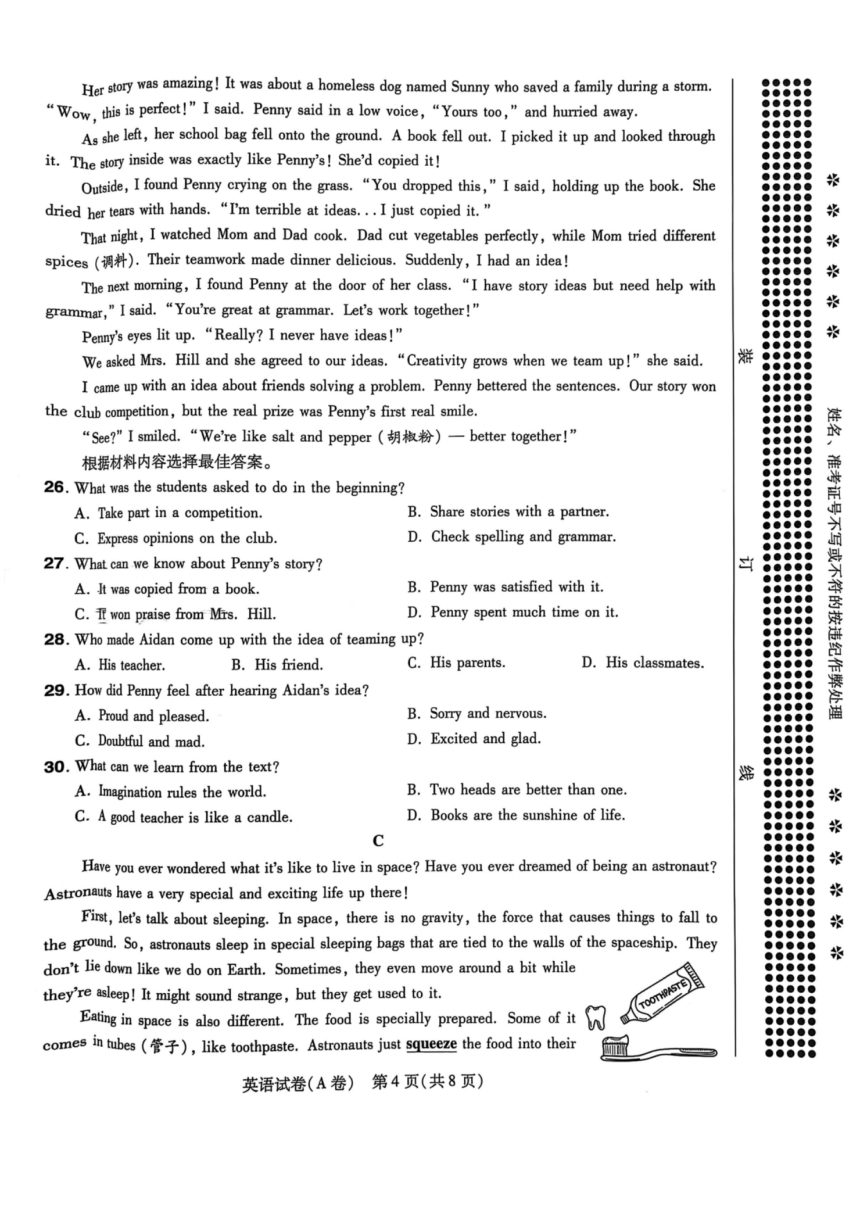 Her story was amazing! It was about a homeless dog named Sunny who saved a family during a storm. "Wow, this is perfect!" I said. Penny said in a low voice, "Yours too," and hurried away.

As she left, her school bag fell onto the ground. A book fell out. I picked it up and looked through it. The story inside was exactly like Penny's! She'd copied it!

Outside, I found Penny crying on the grass. "You dropped this," I said, holding up the book. She dried her tears with hands. "I'm terrible at ideas... I just copied it."

That night, I watched Mom and Dad cook. Dad cut vegetables perfectly, while Mom tried different spices (调料). Their teamwork made dinner delicious. Suddenly, I had an idea!

The next morning, I found Penny at the door of her class. "I have story ideas but need help with grammar," I said. "You're great at grammar. Let's work together!"

Penny's eyes lit up. "Really? I never have ideas!"

We asked Mrs. Hill and she agreed to our ideas. "Creativity grows when we team up!" she said.

I came up with an idea about friends solving a problem. Penny bettered the sentences. Our story won the club competition, but the real prize was Penny's first real smile.

"See?" I smiled. "We're like salt and pepper (胡椒粉) — better together!"

根据材料内容选择最佳答案。

26. What was the students asked to do in the beginning?
A. Take part in a competition.
B. Share stories with a partner.
C. Express opinions on the club.
D. Check spelling and grammar.

27. What can we know about Penny's story?
A. It was copied from a book.
B. Penny was satisfied with it.
C. It won praise from Mrs. Hill.
D. Penny spent much time on it.

28. Who made Aidan come up with the idea of teaming up?
A. His teacher.
B. His friend.
C. His parents.
D. His classmates.

29. How did Penny feel after hearing Aidan's idea?
A. Proud and pleased.
B. Sorry and nervous.
C. Doubtful and mad.
D. Excited and glad.

30. What can we learn from the text?
A. Imagination rules the world.
B. Two heads are better than one.
C. A good teacher is like a candle.
D. Books are the sunshine of life.

C

Have you ever wondered what it's like to live in space? Have you ever dreamed of being an astronaut? Astronauts have a very special and exciting life up there!

First, let's talk about sleeping. In space, there is no gravity, the force that causes things to fall to the ground. So, astronauts sleep in special sleeping bags that are tied to the walls of the spaceship. They don't lie down like we do on Earth. Sometimes, they even move around a bit while they're asleep! It might sound strange, but they get used to it.

Eating in space is also different. The food is specially prepared. Some of it comes in tubes (管子), like toothpaste. Astronauts just squeeze the food into their

TOOTHPASTE

英语试卷(A卷) 第4页(共8页)

装
订
线

姓名、准考证号不写或不符的按违纪作弊处理